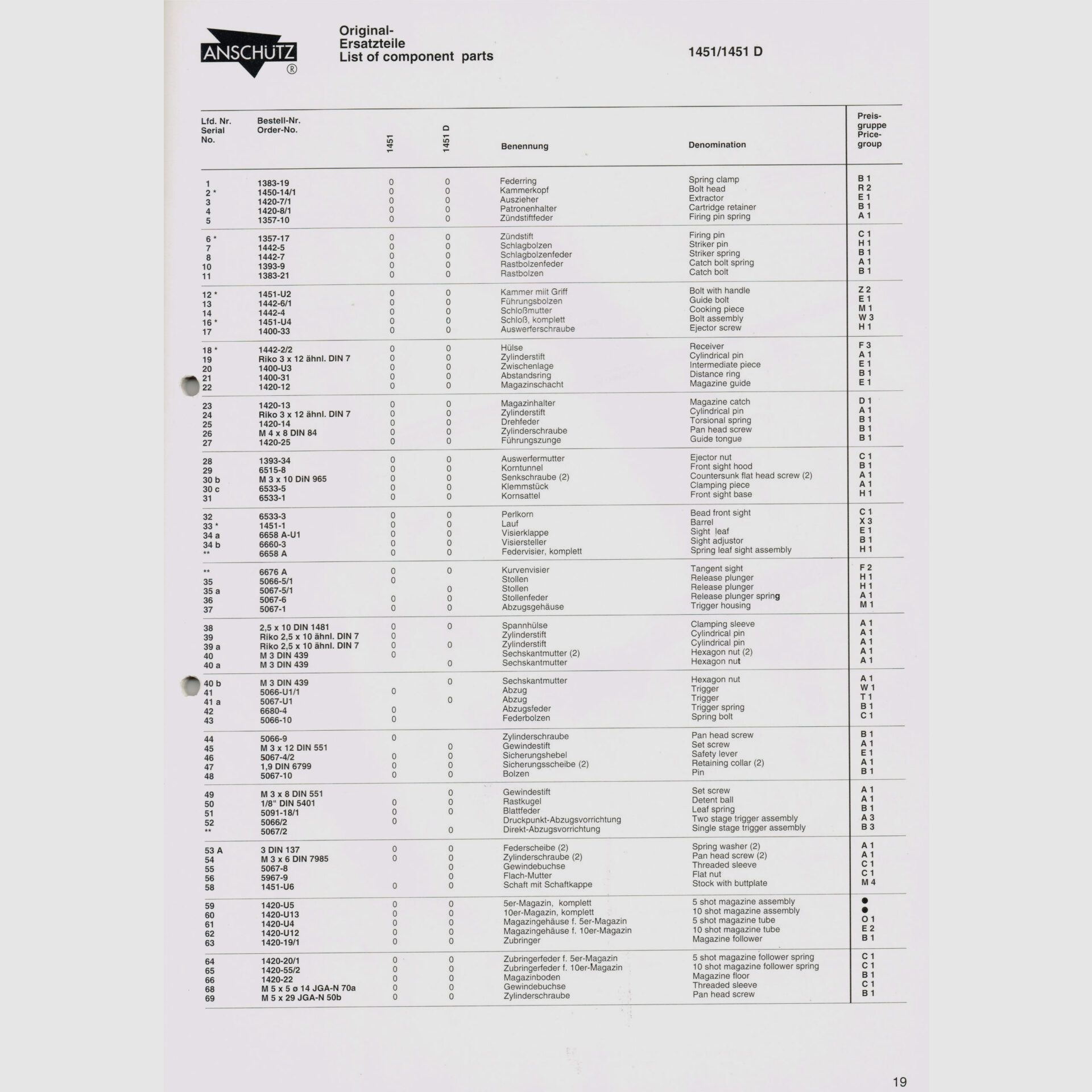 ANSCHÜTZ ®

Original-
Ersatzteile
List of component parts

1451/1451 D

| Lfd. Nr. Serial No. | Bestell-Nr. Order-No. | 1451 | 1451 D | Benennung | Denomination | Preis-gruppe Price-group |
|---|---|---|---|---|---|---|
| 1 | 1383-19 | 0 | 0 | Federring | Spring clamp | B 1 |
| 2 * | 1450-14/1 | 0 | 0 | Kammerkopf | Bolt head | R 2 |
| 3 | 1420-7/1 | 0 | 0 | Auszieher | Extractor | E 1 |
| 4 | 1420-8/1 | 0 | 0 | Patronenhalter | Cartridge retainer | B 1 |
| 5 | 1357-10 | 0 | 0 | Zündstiftfeder | Firing pin spring | A 1 |
| 6 * | 1357-17 | 0 | 0 | Zündstift | Firing pin | C 1 |
| 7 | 1442-5 | 0 | 0 | Schlagbolzen | Striker pin | H 1 |
| 8 | 1442-7 | 0 | 0 | Schlagbolzenfeder | Striker spring | B 1 |
| 10 | 1393-9 | 0 | 0 | Rastbolzenfeder | Catch bolt spring | A 1 |
| 11 | 1383-21 | 0 | 0 | Rastbolzen | Catch bolt | B 1 |
| 12 * | 1451-U2 | 0 | 0 | Kammer miit Griff | Bolt with handle | Z 2 |
| 13 | 1442-6/1 | 0 | 0 | Führungsbolzen | Guide bolt | E 1 |
| 14 | 1442-4 | 0 | 0 | Schloßmutter | Cooking piece | M 1 |
| 16 * | 1451-U4 | 0 | 0 | Schloß, komplett | Bolt assembly | W 3 |
| 17 | 1400-33 | 0 | 0 | Auswerferschraube | Ejector screw | H 1 |
| 18 * | 1442-2/2 | 0 | 0 | Hülse | Receiver | F 3 |
| 19 | Riko 3 x 12 ähnl. DIN 7 | 0 | 0 | Zylinderstift | Cylindrical pin | A 1 |
| 20 | 1400-U3 | 0 | 0 | Zwischenlage | Intermediate piece | E 1 |
| 21 | 1400-31 | 0 | 0 | Abstandsring | Distance ring | B 1 |
| 22 | 1420-12 | 0 | 0 | Magazinschacht | Magazine guide | E 1 |
| 23 | 1420-13 | 0 | 0 | Magazinhalter | Magazine catch | D 1 |
| 24 | Riko 3 x 12 ähnl. DIN 7 | 0 | 0 | Zylinderstift | Cylindrical pin | A 1 |
| 25 | 1420-14 | 0 | 0 | Drehfeder | Torsional spring | B 1 |
| 26 | M 4 x 8 DIN 84 | 0 | 0 | Zylinderschraube | Pan head screw | B 1 |
| 27 | 1420-25 | 0 | 0 | Führungszunge | Guide tongue | B 1 |
| 28 | 1393-34 | 0 | 0 | Auswerfermutter | Ejector nut | C 1 |
| 29 | 6515-8 | 0 | 0 | Korntunnel | Front sight hood | B 1 |
| 30 b | M 3 x 10 DiN 965 | 0 | 0 | Senkschraube (2) | Countersunk flat head screw (2) | A 1 |
| 30 c | 6533-5 | 0 | 0 | Klemmstück | Clamping piece | A 1 |
| 31 | 6533-1 | 0 | 0 | Kornsattel | Front sight base | H 1 |
| 32 | 6533-3 | 0 | 0 | Perlkorn | Bead front sight | C 1 |
| 33 * | 1451-1 | 0 | 0 | Lauf | Barrel | X 3 |
| 34 a | 6658 A-U1 | 0 | 0 | Visierklappe | Sight leaf | E 1 |
| 34 b | 6660-3 | 0 | 0 | Visiersteller | Sight adjustor | B 1 |
| ** | 6658 A | 0 | 0 | Federvisier, komplett | Spring leaf sight assembly | H 1 |
| ** | 6676 A | 0 | 0 | Kurvenvisier | Tangent sight | F 2 |
| 35 | 5066-5/1 | 0 |  | Stollen | Release plunger | H 1 |
| 35 a | 5067-5/1 |  | 0 | Stollen | Release plunger | H 1 |
| 36 | 5067-6 | 0 | 0 | Stollenfeder | Release plunger spring | A 1 |
| 37 | 5067-1 | 0 | 0 | Abzugsgehäuse | Trigger housing | M 1 |
| 38 | 2,5 x 10 DIN 1481 | 0 | 0 | Spannhülse | Clamping sleeve | A 1 |
| 39 | Riko 2,5 x 10 ähnl. DIN 7 | 0 |  | Zylinderstift | Cylindrical pin | A 1 |
| 39 a | Riko 2,5 x 10 ähnl. DIN 7 | 0 | 0 | Zylinderstift | Cylindrical pin | A 1 |
| 40 | M 3 DIN 439 | 0 |  | Sechskantmutter (2) | Hexagon nut (2) | A 1 |
| 40 a | M 3 DIN 439 |  | 0 | Sechskantmutter | Hexagon nut | A 1 |
| 40 b | M 3 DIN 439 |  | 0 | Sechskantmutter | Hexagon nut | A 1 |
| 41 | 5066-U1/1 | 0 |  | Abzug | Trigger | W 1 |
| 41 a | 5067-U1 |  | 0 | Abzug | Trigger | T 1 |
| 42 | 6680-4 | 0 |  | Abzugsfeder | Trigger spring | B 1 |
| 43 | 5066-10 | 0 |  | Federbolzen | Spring bolt | C 1 |
| 44 | 5066-9 | 0 |  | Zylinderschraube | Pan head screw | B 1 |
| 45 | M 3 x 12 DIN 551 |  | 0 | Gewindestift | Set screw | A 1 |
| 46 | 5067-4/2 | 0 | 0 | Sicherungshebel | Safety lever | E 1 |
| 47 | 1,9 DIN 6799 | 0 | 0 | Sicherungsscheibe (2) | Retaining collar (2) | A 1 |
| 48 | 5067-10 | 0 | 0 | Bolzen | Pin | B 1 |
| 49 | M 3 x 8 DIN 551 |  | 0 | Gewindestift | Set screw | A 1 |
| 50 | 1/8" DIN 5401 | 0 | 0 | Rastkugel | Detent ball | A 1 |
| 51 | 5091-18/1 | 0 | 0 | Blattfeder | Leaf spring | B 1 |
| 52 | 5066/2 | 0 |  | Druckpunkt-Abzugsvorrichtung | Two stage trigger assembly | A 3 |
| ** | 5067/2 |  | 0 | Direkt-Abzugsvorrichtung | Single stage trigger assembly | B 3 |
| 53 A | 3 DIN 137 | 0 | 0 | Federscheibe (2) | Spring washer (2) | A 1 |
| 54 | M 3 x 6 DIN 7985 | 0 | 0 | Zylinderschraube (2) | Pan head screw (2) | A 1 |
| 55 | 5067-8 |  | 0 | Gewindebuchse | Threaded sleeve | C 1 |
| 56 | 5967-9 |  | 0 | Flach-Mutter | Flat nut | C 1 |
| 58 | 1451-U6 | 0 | 0 | Schaft mit Schaftkappe | Stock with buttplate | M 4 |
| 59 | 1420-U5 | 0 | 0 | 5er-Magazin, komplett | 5 shot magazine assembly | ● |
| 60 | 1420-U13 | 0 | 0 | 10er-Magazin, komplett | 10 shot magazine assembly | ● |
| 61 | 1420-U4 | 0 | 0 | Magazingehäuse f. 5er-Magazin | 5 shot magazine tube | O 1 |
| 62 | 1420-U12 | 0 | 0 | Magazingehäuse f. 10er-Magazin | 10 shot magazine tube | E 2 |
| 63 | 1420-19/1 | 0 | 0 | Zubringer | Magazine follower | B 1 |
| 64 | 1420-20/1 | 0 | 0 | Zubringerfeder f. 5er-Magazin | 5 shot magazine follower spring | C 1 |
| 65 | 1420-55/2 | 0 | 0 | Zubringerfeder f. 10er-Magazin | 10 shot magazine follower spring | C 1 |
| 66 | 1420-22 | 0 | 0 | Magazinboden | Magazine floor | B 1 |
| 68 | M 5 x 5 ø 14 JGA-N 70a | 0 | 0 | Gewindebuchse | Threaded sleeve | C 1 |
| 69 | M 5 x 29 JGA-N 50b | 0 | 0 | Zylinderschraube | Pan head screw | B 1 |

19